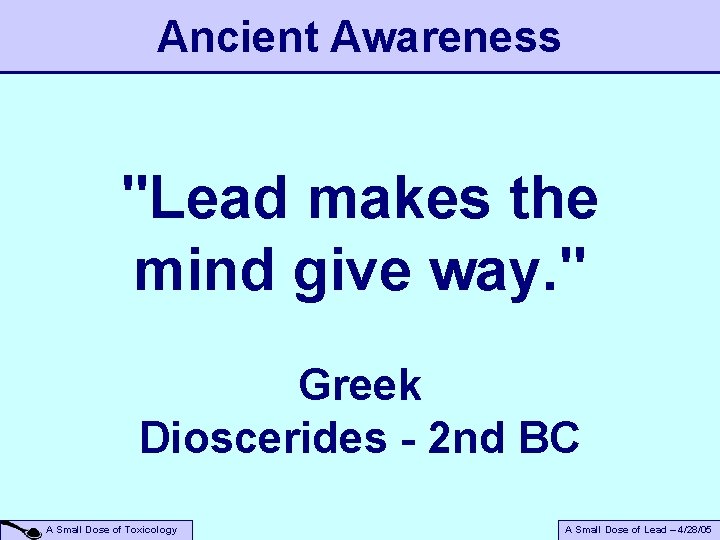 Ancient Awareness

"Lead makes the mind give way."

Greek
Dioscerides - 2nd BC

A Small Dose of Toxicology

A Small Dose of Lead – 4/28/05